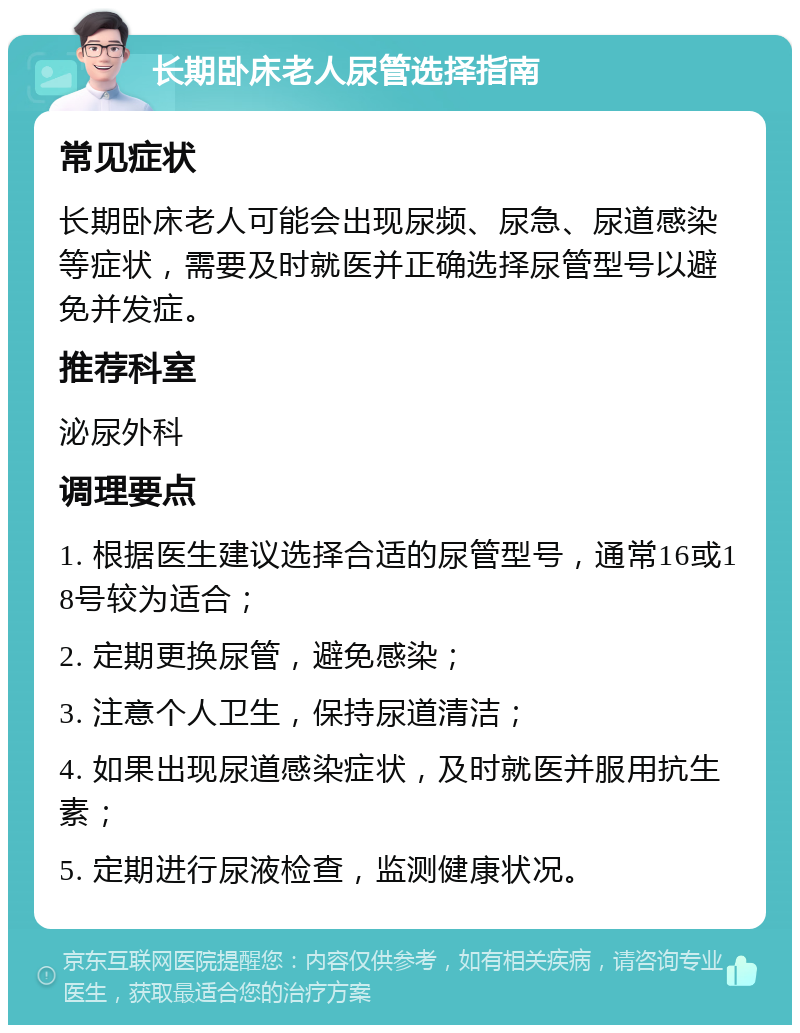 长期卧床老人尿管选择指南

常见症状

长期卧床老人可能会出现尿频、尿急、尿道感染等症状，需要及时就医并正确选择尿管型号以避免并发症。

推荐科室

泌尿外科

调理要点

1. 根据医生建议选择合适的尿管型号，通常16或18号较为适合；

2. 定期更换尿管，避免感染；

3. 注意个人卫生，保持尿道清洁；

4. 如果出现尿道感染症状，及时就医并服用抗生素；

5. 定期进行尿液检查，监测健康状况。

京东互联网医院提醒您：内容仅供参考，如有相关疾病，请咨询专业医生，获取最适合您的治疗方案